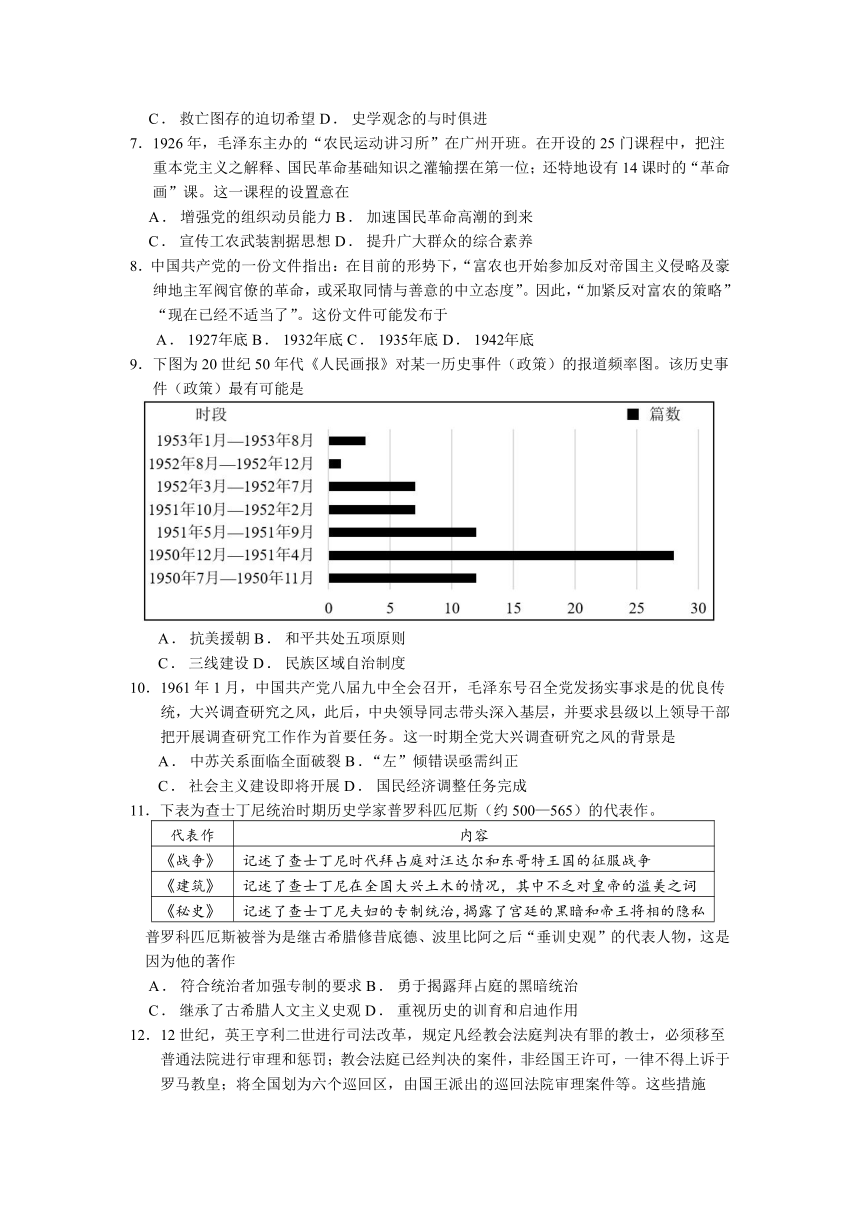 C． 救亡图存的迫切希望 D． 史学观念的与时俱进

7．1926 年，毛泽东主办的“农民运动讲习所”在广州开班。在开设的 25 门课程中，把注重本党主义之解释、国民革命基础知识之灌输摆在第一位；还特地设有 14 课时的“革命画”课。这一课程的设置意在

A． 增强党的组织动员能力 B． 加速国民革命高潮的到来

C． 宣传工农武装割据思想 D． 提升广大群众的综合素养

8．中国共产党的一份文件指出：在目前的形势下，“富农也开始参加反对帝国主义侵略及豪绅地主军阀官僚的革命，或采取同情与善意的中立态度”。因此，“加紧反对富农的策略”“现在已经不适当了”。这份文件可能发布于

A． 1927年底 B． 1932年底 C． 1935年底 D． 1942年底

9．下图为 20 世纪 50 年代《人民画报》对某一历史事件（政策）的报道频率图。该历史事件（政策）最有可能是

时段 ■ 篇数
1953年1月—1953年8月
1952年8月—1952年12月
1952年3月—1952年7月
1951年10月—1952年2月
1951年5月—1951年9月
1950年12月—1951年4月
1950年7月—1950年11月
0 5 10 15 20 25 30

A． 抗美援朝 B． 和平共处五项原则

C． 三线建设 D． 民族区域自治制度

10．1961 年 1 月，中国共产党八届九中全会召开，毛泽东号召全党发扬实事求是的优良传统，大兴调查研究之风，此后，中央领导同志带头深入基层，并要求县级以上领导干部把开展调查研究工作作为首要任务。这一时期全党大兴调查研究之风的背景是

A． 中苏关系面临全面破裂 B．“左”倾错误亟需纠正

C． 社会主义建设即将开展 D． 国民经济调整任务完成

11．下表为查士丁尼统治时期历史学家普罗科匹厄斯（约 500—565）的代表作。

| 代表作 | 内容 |
|---|---|
| 《战争》 | 记述了查士丁尼时代拜占庭对汪达尔和东哥特王国的征服战争 |
| 《建筑》 | 记述了查士丁尼在全国大兴土木的情况，其中不乏对皇帝的溢美之词 |
| 《秘史》 | 记述了查士丁尼夫妇的专制统治，揭露了宫廷的黑暗和帝王将相的隐私 |

普罗科匹厄斯被誉为是继古希腊修昔底德、波里比阿之后“垂训史观”的代表人物，这是因为他的著作

A． 符合统治者加强专制的要求 B． 勇于揭露拜占庭的黑暗统治

C． 继承了古希腊人文主义史观 D． 重视历史的训育和启迪作用

12．12 世纪，英王亨利二世进行司法改革，规定凡经教会法庭判决有罪的教士，必须移至普通法院进行审理和惩罚；教会法庭已经判决的案件，非经国王许可，一律不得上诉于罗马教皇；将全国划为六个巡回区，由国王派出的巡回法院审理案件等。这些措施